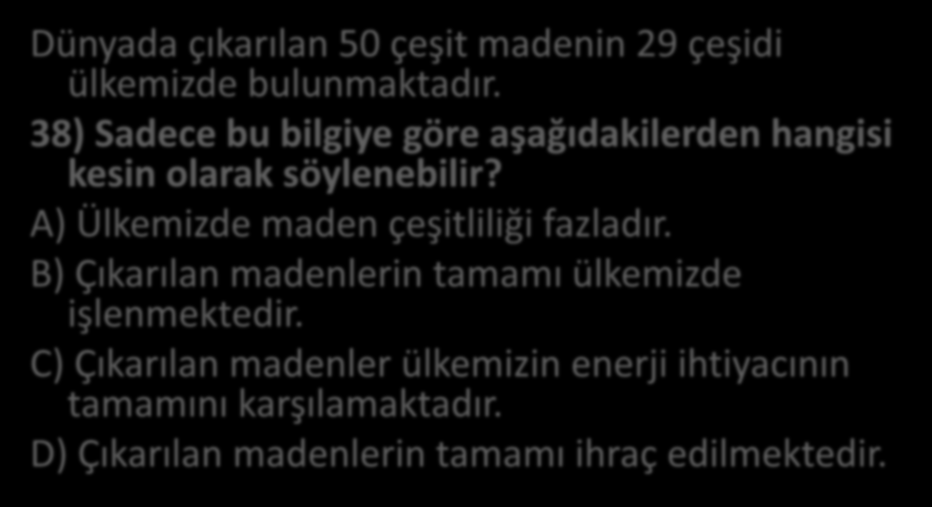 Dünyada çıkarılan 50 çeşit madenin 29 çeşidi ülkemizde bulunmaktadır.

38) Sadece bu bilgiye göre aşağıdakilerden hangisi kesin olarak söylenebilir?

A) Ülkemizde maden çeşitliliği fazladır.

B) Çıkarılan madenlerin tamamı ülkemizde işlenmektedir.

C) Çıkarılan madenler ülkemizin enerji ihtiyacının tamamını karşılamaktadır.

D) Çıkarılan madenlerin tamamı ihraç edilmektedir.